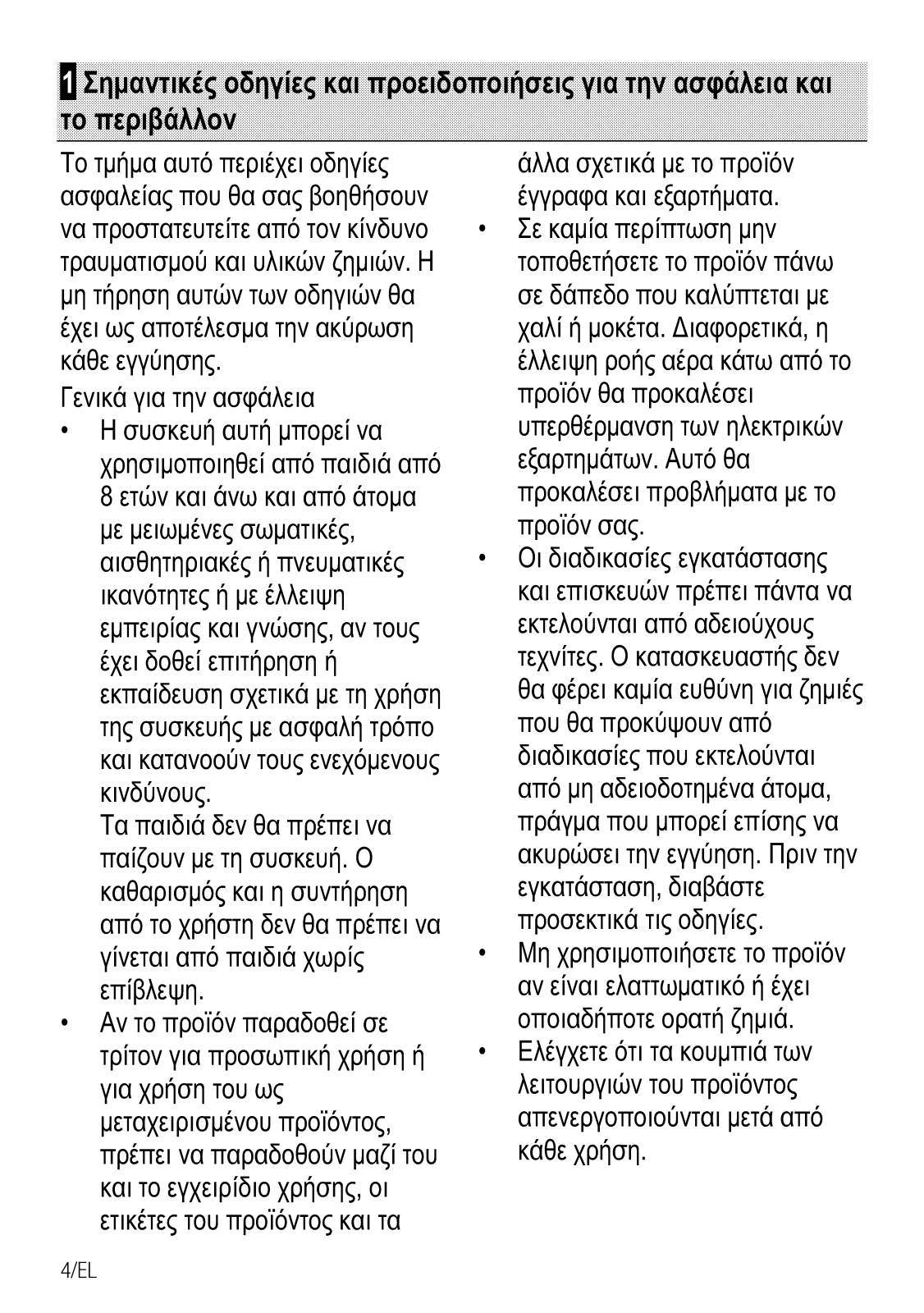 1 Σημαντικές οδηγίες και προειδοποιήσεις για την ασφάλεια και το περιβάλλον

Το τμήμα αυτό περιέχει οδηγίες ασφαλείας που θα σας βοηθήσουν να προστατευτείτε από τον κίνδυνο τραυματισμού και υλικών ζημιών. Η μη τήρηση αυτών των οδηγιών θα έχει ως αποτέλεσμα την ακύρωση κάθε εγγύησης.

Γενικά για την ασφάλεια

• Η συσκευή αυτή μπορεί να χρησιμοποιηθεί από παιδιά από 8 ετών και άνω και από άτομα με μειωμένες σωματικές, αισθητηριακές ή πνευματικές ικανότητες ή με έλλειψη εμπειρίας και γνώσης, αν τους έχει δοθεί επιτήρηση ή εκπαίδευση σχετικά με τη χρήση της συσκευής με ασφαλή τρόπο και κατανοούν τους ενεχόμενους κινδύνους.
Τα παιδιά δεν θα πρέπει να παίζουν με τη συσκευή. Ο καθαρισμός και η συντήρηση από το χρήστη δεν θα πρέπει να γίνεται από παιδιά χωρίς επίβλεψη.

• Αν το προϊόν παραδοθεί σε τρίτον για προσωπική χρήση ή για χρήση του ως μεταχειρισμένου προϊόντος, πρέπει να παραδοθούν μαζί του και το εγχειρίδιο χρήσης, οι ετικέτες του προϊόντος και τα άλλα σχετικά με το προϊόν έγγραφα και εξαρτήματα.

• Σε καμία περίπτωση μην τοποθετήσετε το προϊόν πάνω σε δάπεδο που καλύπτεται με χαλί ή μοκέτα. Διαφορετικά, η έλλειψη ροής αέρα κάτω από το προϊόν θα προκαλέσει υπερθέρμανση των ηλεκτρικών εξαρτημάτων. Αυτό θα προκαλέσει προβλήματα με το προϊόν σας.

• Οι διαδικασίες εγκατάστασης και επισκευών πρέπει πάντα να εκτελούνται από αδειούχους τεχνίτες. Ο κατασκευαστής δεν θα φέρει καμία ευθύνη για ζημιές που θα προκύψουν από διαδικασίες που εκτελούνται από μη αδειοδοτημένα άτομα, πράγμα που μπορεί επίσης να ακυρώσει την εγγύηση. Πριν την εγκατάσταση, διαβάστε προσεκτικά τις οδηγίες.

• Μη χρησιμοποιήσετε το προϊόν αν είναι ελαττωματικό ή έχει οποιαδήποτε ορατή ζημιά.

• Ελέγχετε ότι τα κουμπιά των λειτουργιών του προϊόντος απενεργοποιούνται μετά από κάθε χρήση.

4/EL